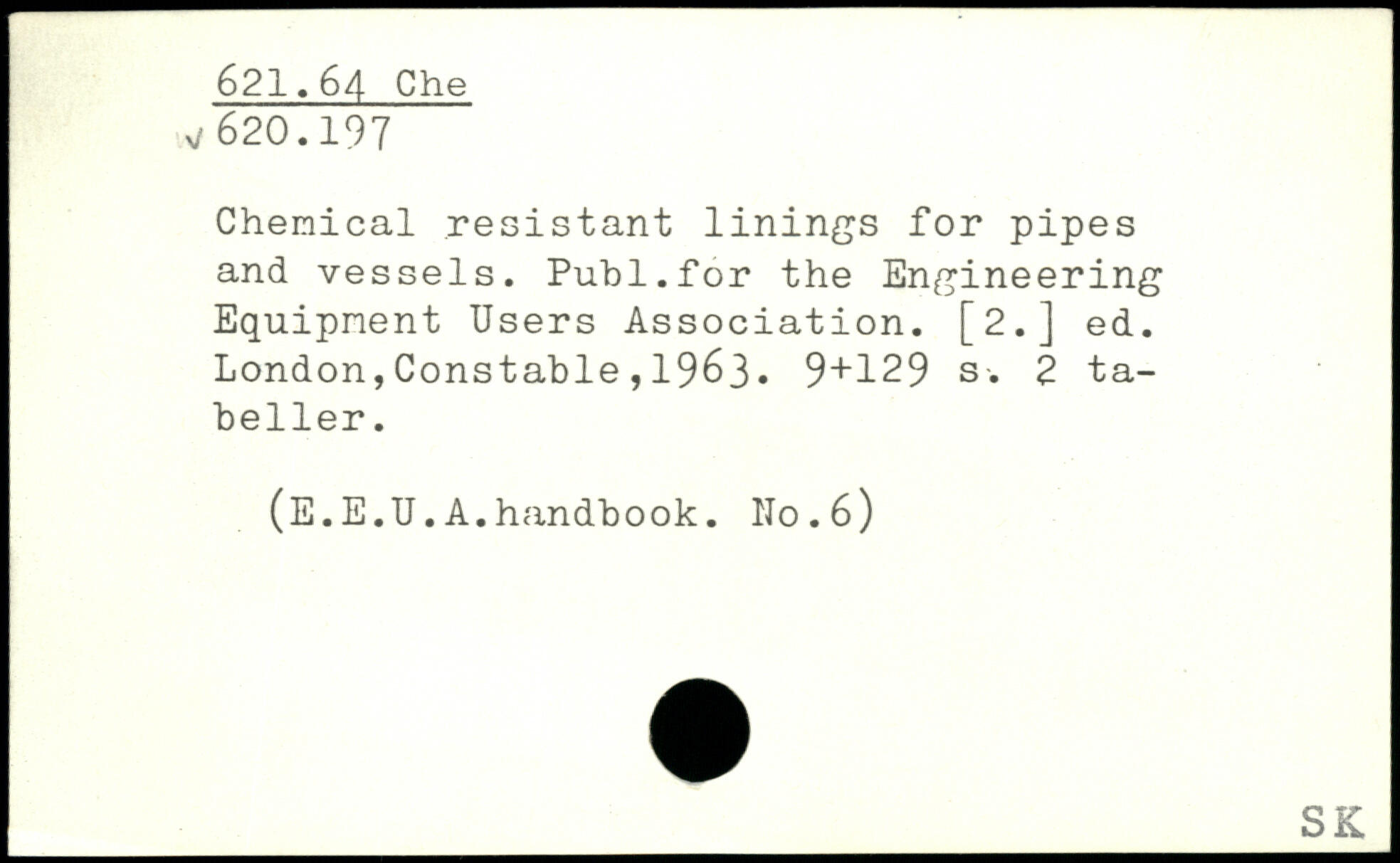 621.64 Che
620.197

Chemical resistant linings for pipes and vessels. Publ.for the Engineering Equipment Users Association. [2.] ed. London,Constable,1963. 9+129 s. 2 tabeller.

(E.E.U.A.handbook. No.6)

SK